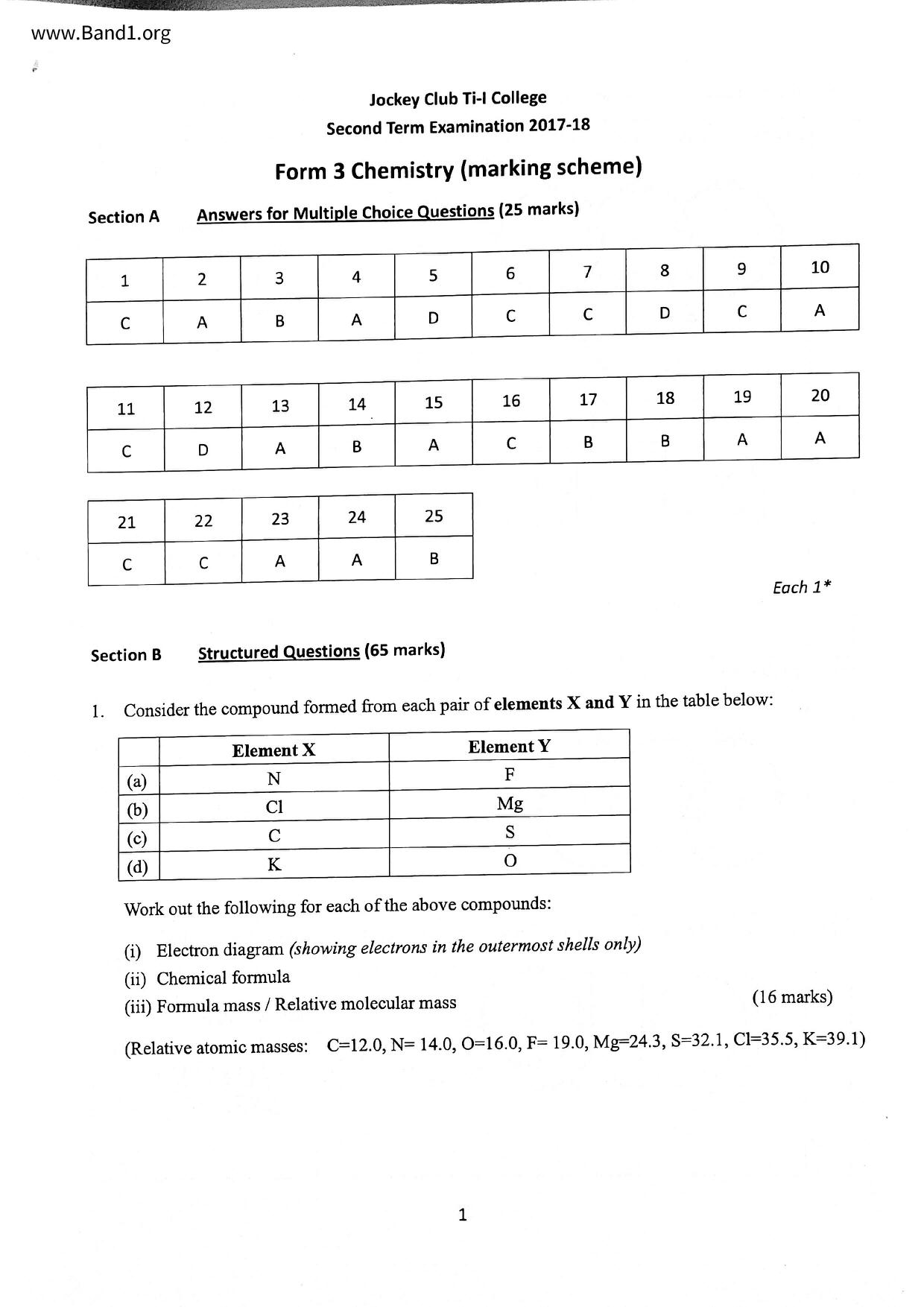 www.Band1.org

Jockey Club Ti-I College
Second Term Examination 2017-18

Form 3 Chemistry (marking scheme)

Section A Answers for Multiple Choice Questions (25 marks)

| 1 | 2 | 3 | 4 | 5 | 6 | 7 | 8 | 9 | 10 |
|---|---|---|---|---|---|---|---|---|---|
| C | A | B | A | D | C | C | D | C | A |

| 11 | 12 | 13 | 14 | 15 | 16 | 17 | 18 | 19 | 20 |
|---|---|---|---|---|---|---|---|---|---|
| C | D | A | B | A | C | B | B | A | A |

| 21 | 22 | 23 | 24 | 25 |
|---|---|---|---|---|
| C | C | A | A | B |

Each 1*

Section B Structured Questions (65 marks)

1. Consider the compound formed from each pair of elements X and Y in the table below:

| | Element X | Element Y |
|---|---|---|
| (a) | N | F |
| (b) | Cl | Mg |
| (c) | C | S |
| (d) | K | O |

Work out the following for each of the above compounds:

(i) Electron diagram (showing electrons in the outermost shells only)
(ii) Chemical formula
(iii) Formula mass / Relative molecular mass (16 marks)

(Relative atomic masses: C=12.0, N= 14.0, O=16.0, F= 19.0, Mg=24.3, S=32.1, Cl=35.5, K=39.1)

1